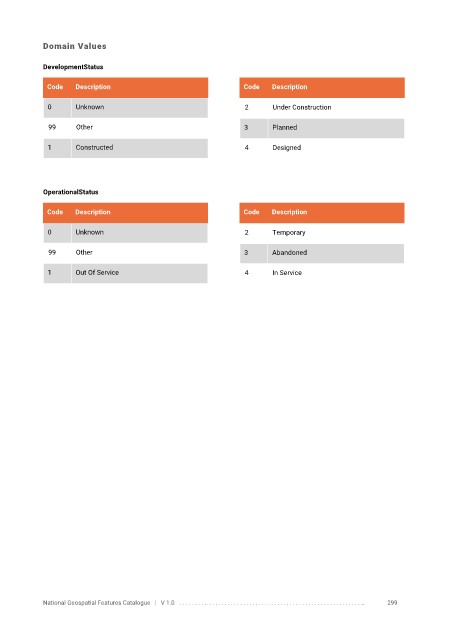 Domain Values

DevelopmentStatus

| Code | Description |
|---|---|
| 0 | Unknown |
| 99 | Other |
| 1 | Constructed |

| Code | Description |
|---|---|
| 2 | Under Construction |
| 3 | Planned |
| 4 | Designed |

OperationalStatus

| Code | Description |
|---|---|
| 0 | Unknown |
| 99 | Other |
| 1 | Out Of Service |

| Code | Description |
|---|---|
| 2 | Temporary |
| 3 | Abandoned |
| 4 | In Service |

National Geospatial Features Catalogue | V 1.0 299